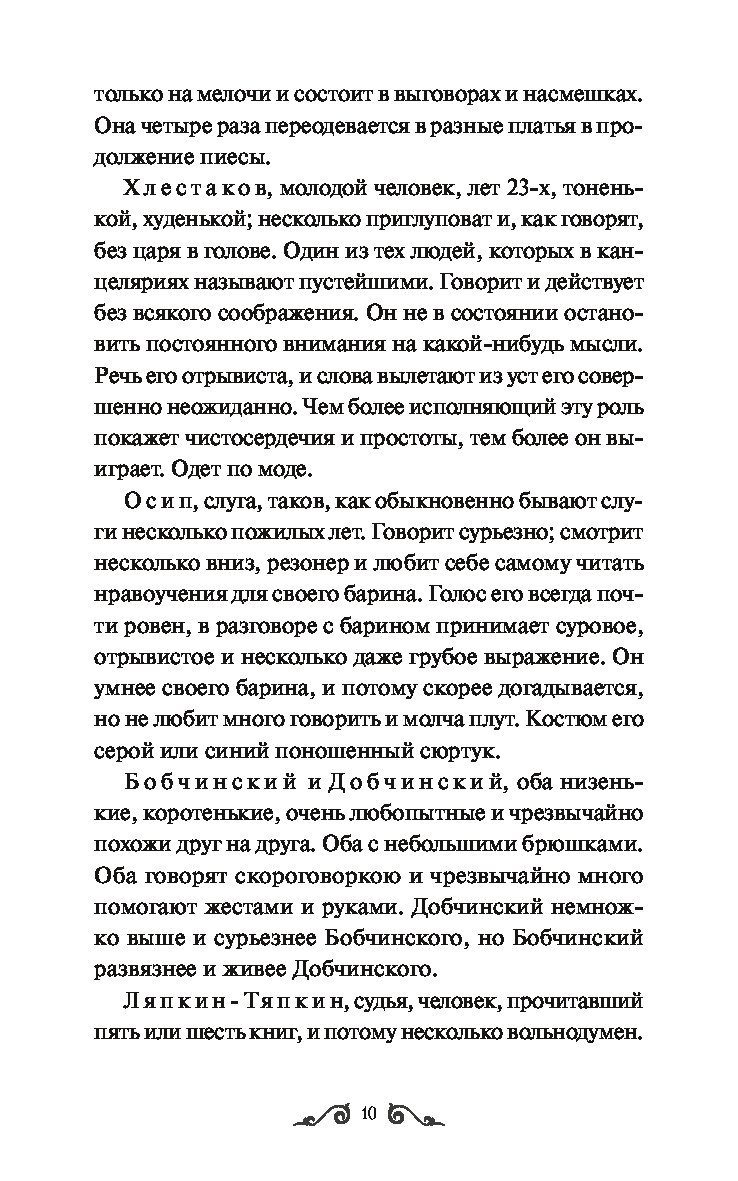 только на мелочи и состоит в выговорах и насмешках. Она четыре раза переодевается в разные платья в продолжение пиесы.

Хлестаков, молодой человек, лет 23-х, тоненькой, худенькой; несколько приглуповат и, как говорят, без царя в голове. Один из тех людей, которых в канцеляриях называют пустейшими. Говорит и действует без всякого соображения. Он не в состоянии остановить постоянного внимания на какой-нибудь мысли. Речь его отрывиста, и слова вылетают из уст его совершенно неожиданно. Чем более исполняющий эту роль покажет чистосердечия и простоты, тем более он выиграет. Одет по моде.

Осип, слуга, таков, как обыкновенно бывают слуги несколько пожилых лет. Говорит сурьезно; смотрит несколько вниз, резонер и любит себе самому читать нравоучения для своего барина. Голос его всегда почти ровен, в разговоре с барином принимает суровое, отрывистое и несколько даже грубое выражение. Он умнее своего барина, и потому скорее догадывается, но не любит много говорить и молча плут. Костюм его серой или синий поношенный сюртук.

Бобчинский и Добчинский, оба низенькие, коротенькие, очень любопытные и чрезвычайно похожи друг на друга. Оба с небольшими брюшками. Оба говорят скороговоркою и чрезвычайно много помогают жестами и руками. Добчинский немножко выше и сурьезнее Бобчинского, но Бобчинский развязнее и живее Добчинского.

Ляпкин-Тяпкин, судья, человек, прочитавший пять или шесть книг, и потому несколько вольнодумен.

10